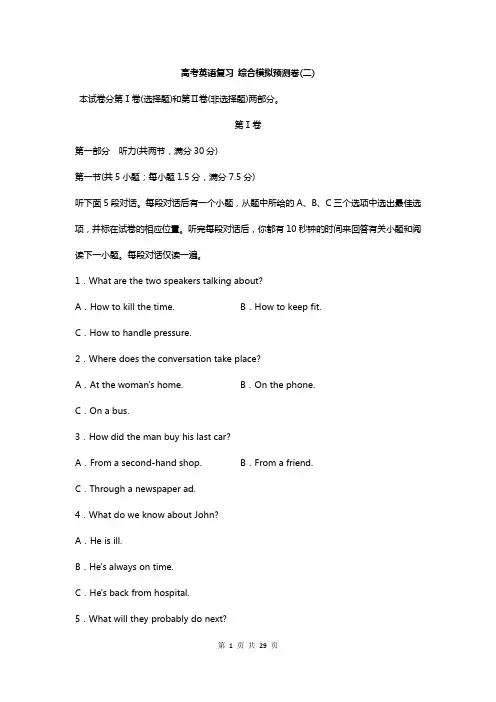 高考英语复习 综合模拟预测卷(二)

本试卷分第Ⅰ卷(选择题)和第Ⅱ卷(非选择题)两部分。

第Ⅰ卷

第一部分 听力(共两节，满分 30 分)

第一节(共 5 小题；每小题 1.5 分，满分 7.5 分)

听下面 5 段对话。每段对话后有一个小题，从题中所给的 A、B、C 三个选项中选出最佳选项，并标在试卷的相应位置。听完每段对话后，你都有 10 秒钟的时间来回答有关小题和阅读下一小题。每段对话仅读一遍。

1．What are the two speakers talking about?

A．How to kill the time.

B．How to keep fit.

C．How to handle pressure.

2．Where does the conversation take place?

A．At the woman's home.

B．On the phone.

C．On a bus.

3．How did the man buy his last car?

A．From a second-hand shop.

B．From a friend.

C．Through a newspaper ad.

4．What do we know about John?

A．He is ill.

B．He's always on time.

C．He's back from hospital.

5．What will they probably do next?

第 1 页 共 29 页